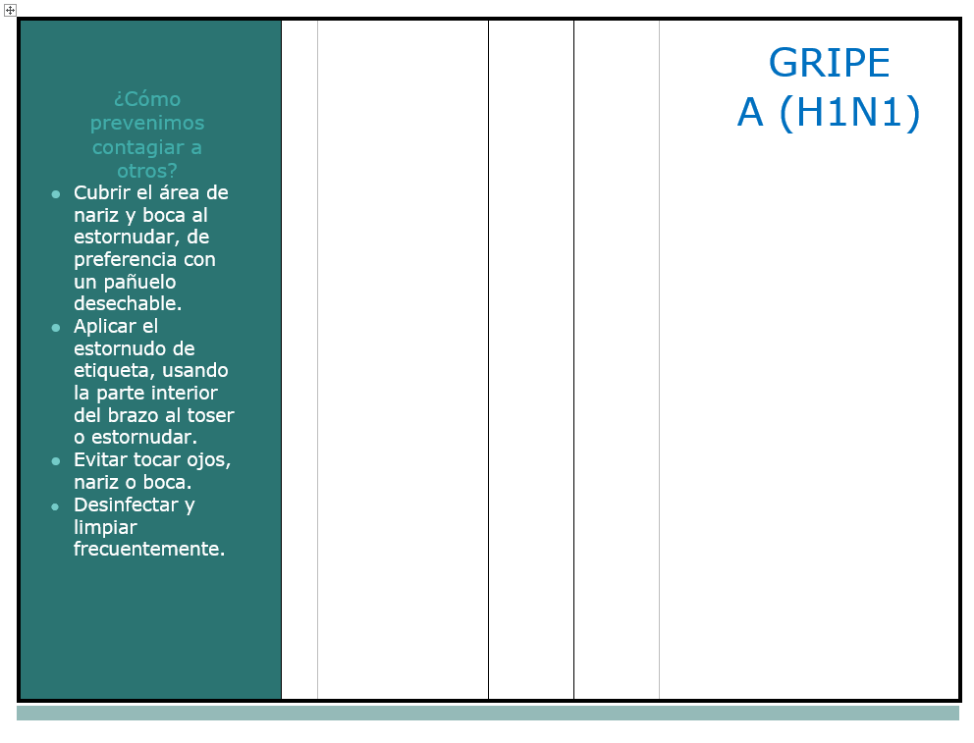 ¿Cómo prevenimos contagiar a otros?

• Cubrir el área de nariz y boca al estornudar, de preferencia con un pañuelo desechable.
• Aplicar el estornudo de etiqueta, usando la parte interior del brazo al toser o estornudar.
• Evitar tocar ojos, nariz o boca.
• Desinfectar y limpiar frecuentemente.

GRIPE
A (H1N1)